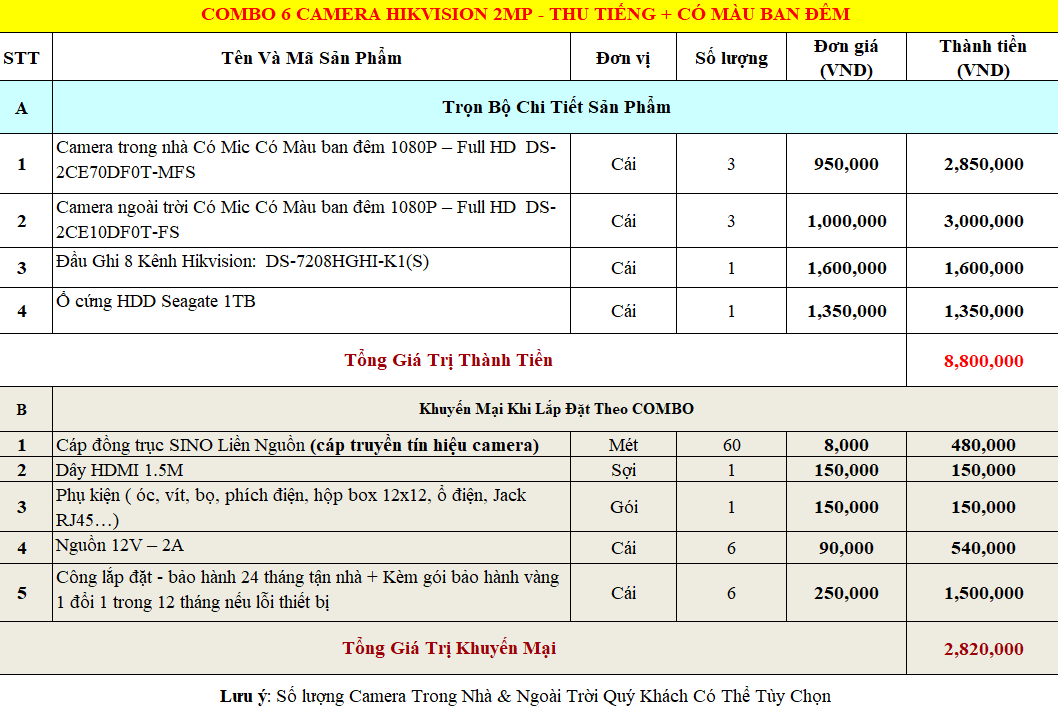 COMBO 6 CAMERA HIKVISION 2MP - THU TIẾNG + CÓ MÀU BAN ĐÊM

| STT | Tên Và Mã Sản Phẩm | Đơn vị | Số lượng | Đơn giá (VND) | Thành tiền (VND) |
|---|---|---|---|---|---|
| A | Trọn Bộ Chi Tiết Sản Phẩm | | | | |
| 1 | Camera trong nhà Có Mic Có Màu ban đêm 1080P – Full HD DS-2CE70DF0T-MFS | Cái | 3 | 950,000 | 2,850,000 |
| 2 | Camera ngoài trời Có Mic Có Màu ban đêm 1080P – Full HD DS-2CE10DF0T-FS | Cái | 3 | 1,000,000 | 3,000,000 |
| 3 | Đầu Ghi 8 Kênh Hikvision: DS-7208HGHI-K1(S) | Cái | 1 | 1,600,000 | 1,600,000 |
| 4 | Ổ cứng HDD Seagate 1TB | Cái | 1 | 1,350,000 | 1,350,000 |
| | Tổng Giá Trị Thành Tiền | | | | 8,800,000 |
| B | Khuyến Mại Khi Lắp Đặt Theo COMBO | | | | |
| 1 | Cáp đồng trục SINO Liền Nguồn (cáp truyền tín hiệu camera) | Mét | 60 | 8,000 | 480,000 |
| 2 | Dây HDMI 1.5M | Sợi | 1 | 150,000 | 150,000 |
| 3 | Phụ kiện ( ốc, vít, bọ, phích điện, hộp box 12x12, ổ điện, Jack RJ45…) | Gói | 1 | 150,000 | 150,000 |
| 4 | Nguồn 12V – 2A | Cái | 6 | 90,000 | 540,000 |
| 5 | Công lắp đặt - bảo hành 24 tháng tận nhà + Kèm gói bảo hành vàng 1 đổi 1 trong 12 tháng nếu lỗi thiết bị | Cái | 6 | 250,000 | 1,500,000 |
| | Tổng Giá Trị Khuyến Mại | | | | 2,820,000 |

Lưu ý: Số lượng Camera Trong Nhà & Ngoài Trời Quý Khách Có Thể Tùy Chọn